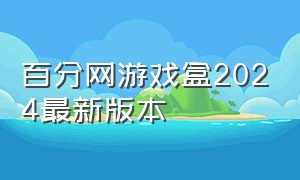 百分网游戏盒2024最新版本